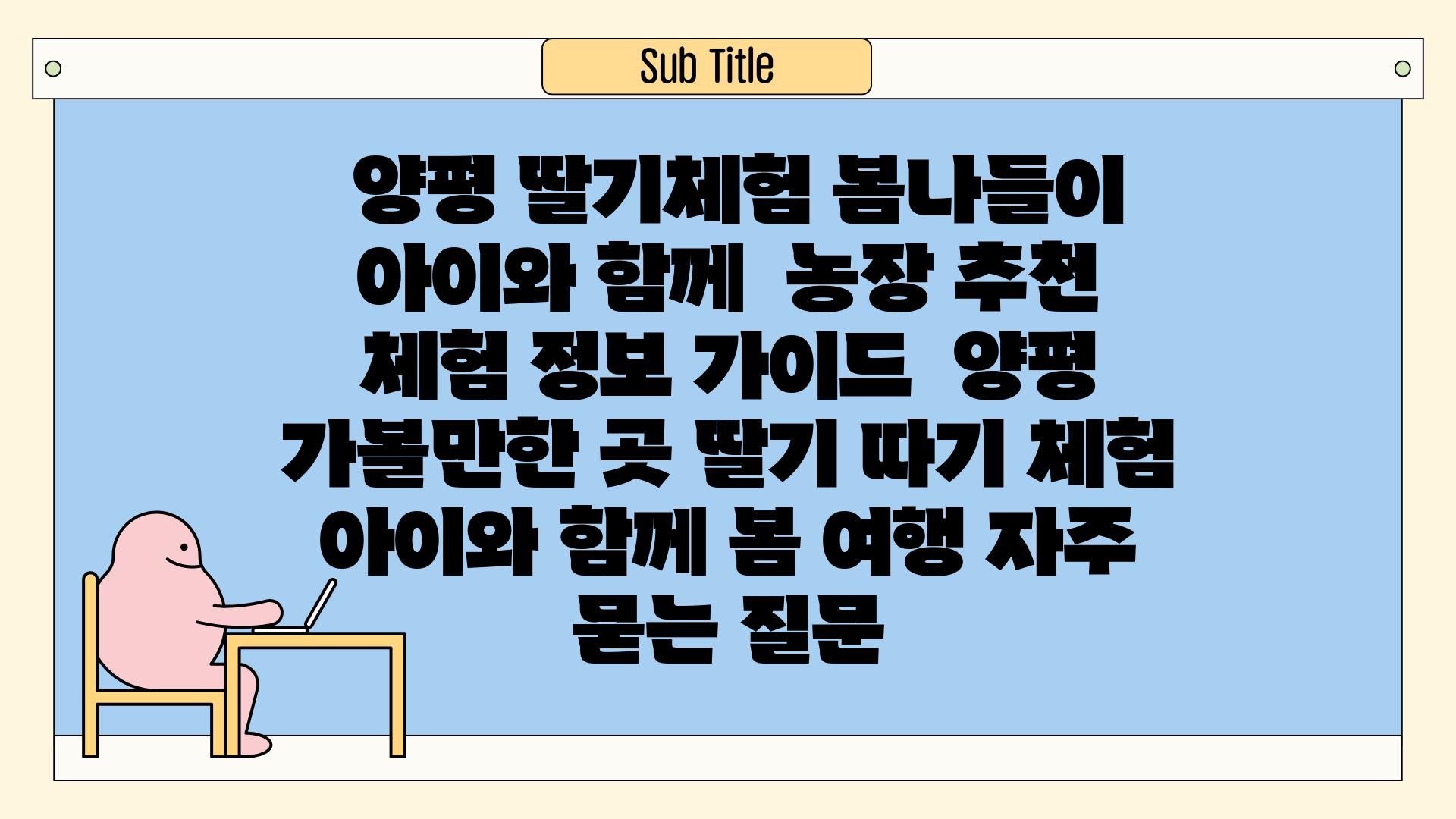 Sub Title

양평 딸기체험 봄나들이 아이와 함께  농장 추천  체험 정보 가이드  양평 가볼만한 곳 딸기 따기 체험 아이와 함께 봄 여행 자주 묻는 질문